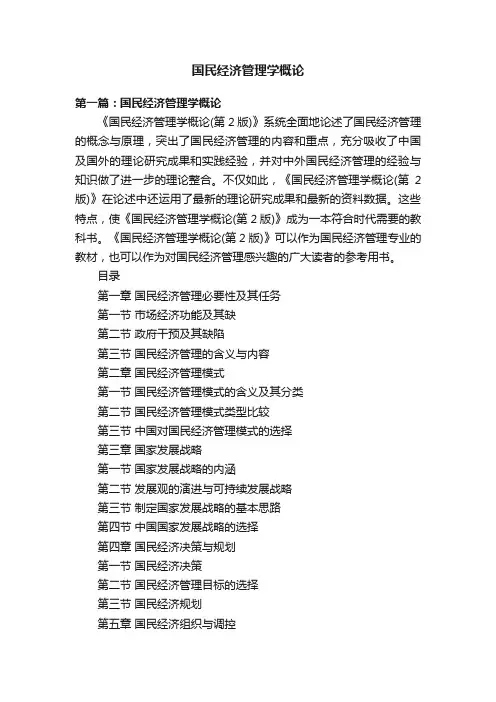 国民经济管理学概论

第一篇：国民经济管理学概论

《国民经济管理学概论(第 2 版)》系统全面地论述了国民经济管理的概念与原理，突出了国民经济管理的内容和重点，充分吸收了中国及国外的理论研究成果和实践经验，并对中外国民经济管理的经验与知识做了进一步的理论整合。不仅如此，《国民经济管理学概论(第 2 版)》在论述中还运用了最新的理论研究成果和最新的资料数据。这些特点，使《国民经济管理学概论(第 2 版)》成为一本符合时代需要的教科书。《国民经济管理学概论(第 2 版)》可以作为国民经济管理专业的教材，也可以作为对国民经济管理感兴趣的广大读者的参考用书。

目录

第一章 国民经济管理必要性及其任务

第一节 市场经济功能及其缺

第二节 政府干预及其缺陷

第三节 国民经济管理的含义与内容

第二章 国民经济管理模式

第一节 国民经济管理模式的含义及其分类

第二节 国民经济管理模式类型比较

第三节 中国对国民经济管理模式的选择

第三章 国家发展战略

第一节 国家发展战略的内涵

第二节 发展观的演进与可持续发展战略

第三节 制定国家发展战略的基本思路

第四节 中国国家发展战略的选择

第四章 国民经济决策与规划

第一节 国民经济决策

第二节 国民经济管理目标的选择

第三节 国民经济规划

第五章 国民经济组织与调控